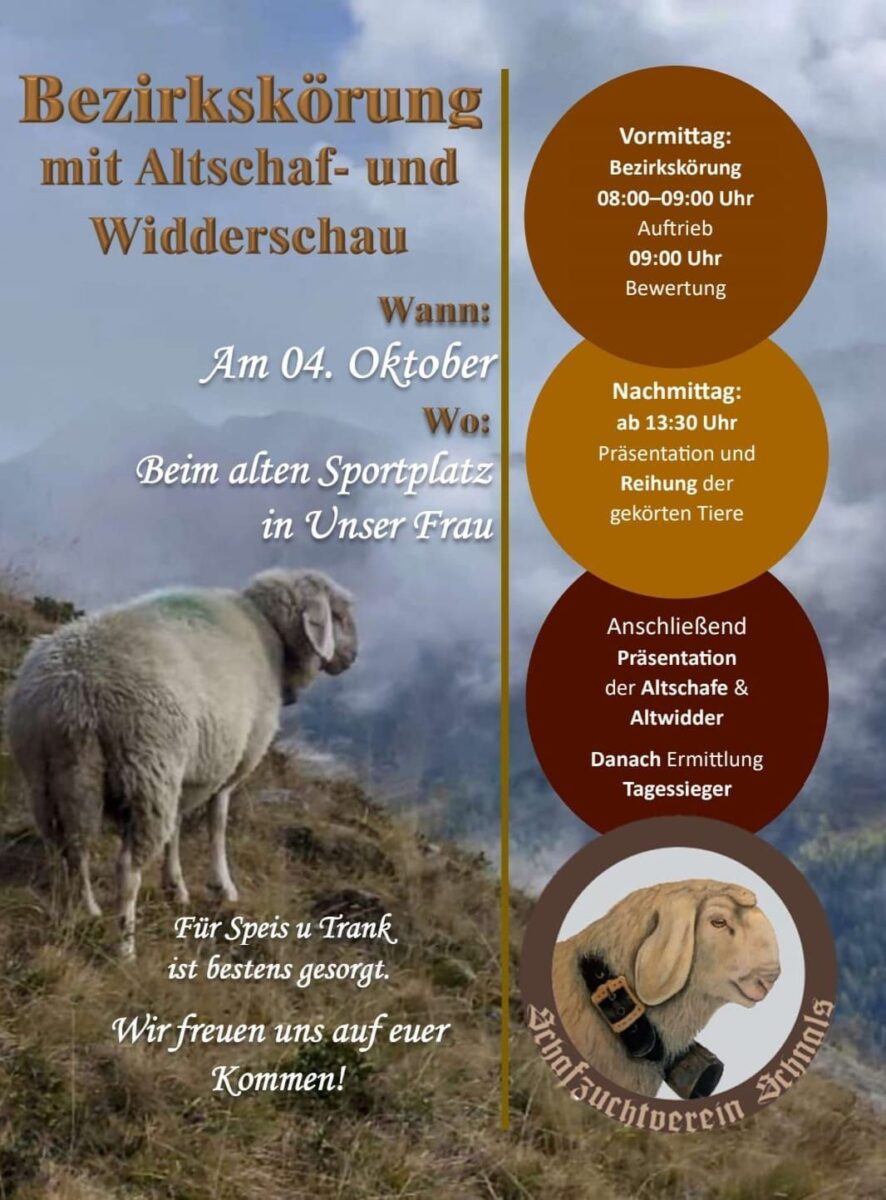 Bezirkskörung
mit Altschaf- und
Widderschau

Wann:
Am 04. Oktober
Wo:
Beim alten Sportplatz
in Unser Frau

Für Speis u Trank
ist bestens gesorgt.

Wir freuen uns auf euer
Kommen!

Vormittag:
Bezirkskörung
08:00–09:00 Uhr
Auftrieb
09:00 Uhr
Bewertung

Nachmittag:
ab 13:30 Uhr
Präsentation und
Reihung der
gekörten Tiere

Anschließend
Präsentation
der Altschafe &
Altwidder

Danach Ermittlung
Tagessieger

Schafzuchtverein Schnals